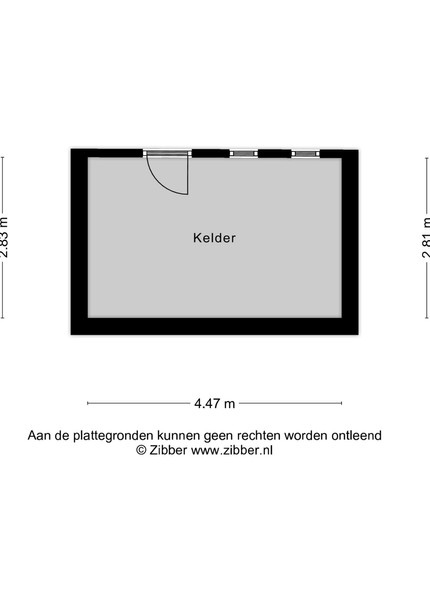 2.83 m

Kelder

2.81 m

4.47 m

Aan de plattegronden kunnen geen rechten worden ontleend
© Zibber www.zibber.nl